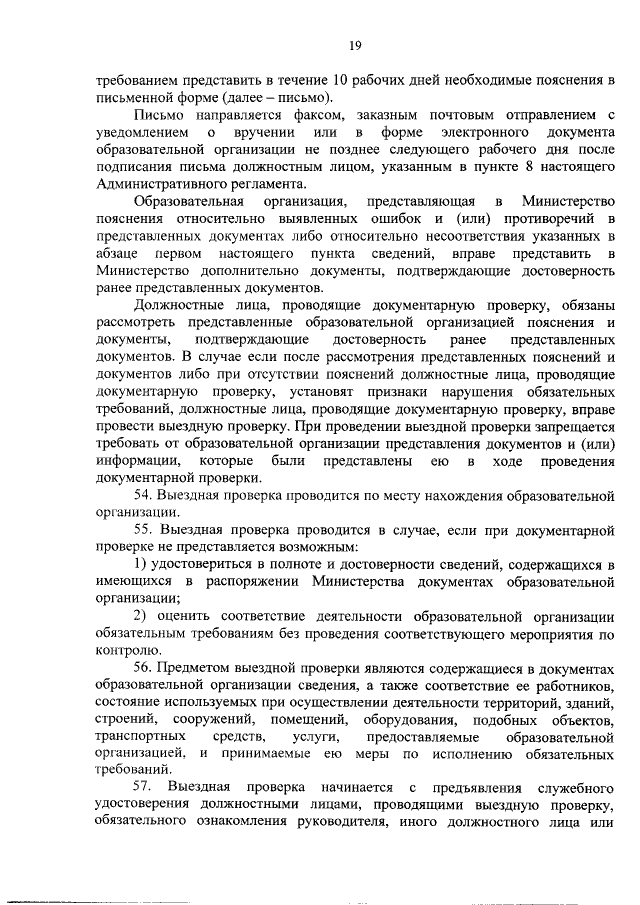 19

требованием представить в течение 10 рабочих дней необходимые пояснения в письменной форме (далее – письмо).

Письмо направляется факсом, заказным почтовым отправлением с уведомлением о вручении или в форме электронного документа образовательной организации не позднее следующего рабочего дня после подписания письма должностным лицом, указанным в пункте 8 настоящего Административного регламента.

Образовательная организация, представляющая в Министерство пояснения относительно выявленных ошибок и (или) противоречий в представленных документах либо относительно несоответствия указанных в абзаце первом настоящего пункта сведений, вправе представить в Министерство дополнительно документы, подтверждающие достоверность ранее представленных документов.

Должностные лица, проводящие документарную проверку, обязаны рассмотреть представленные образовательной организацией пояснения и документы, подтверждающие достоверность ранее представленных документов. В случае если после рассмотрения представленных пояснений и документов либо при отсутствии пояснений должностные лица, проводящие документарную проверку, установят признаки нарушения обязательных требований, должностные лица, проводящие документарную проверку, вправе провести выездную проверку. При проведении выездной проверки запрещается требовать от образовательной организации представления документов и (или) информации, которые были представлены ею в ходе проведения документарной проверки.

54. Выездная проверка проводится по месту нахождения образовательной организации.

55. Выездная проверка проводится в случае, если при документарной проверке не представляется возможным:

1) удостовериться в полноте и достоверности сведений, содержащихся в имеющихся в распоряжении Министерства документах образовательной организации;

2) оценить соответствие деятельности образовательной организации обязательным требованиям без проведения соответствующего мероприятия по контролю.

56. Предметом выездной проверки являются содержащиеся в документах образовательной организации сведения, а также соответствие ее работников, состояние используемых при осуществлении деятельности территорий, зданий, строений, сооружений, помещений, оборудования, подобных объектов, транспортных средств, услуги, предоставляемые образовательной организацией, и принимаемые ею меры по исполнению обязательных требований.

57. Выездная проверка начинается с предъявления служебного удостоверения должностными лицами, проводящими выездную проверку, обязательного ознакомления руководителя, иного должностного лица или